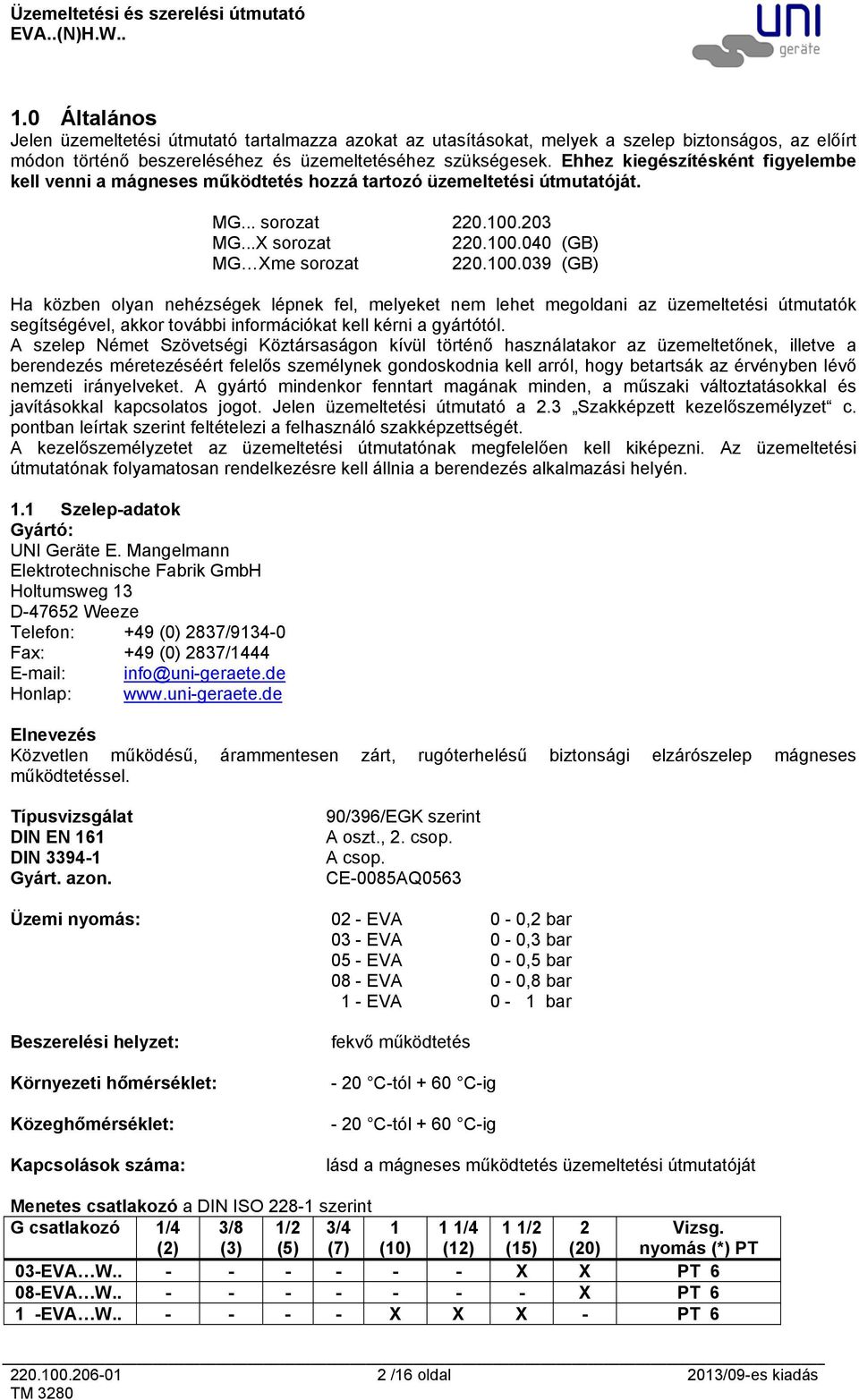 Üzemeltetési és szerelési útmutató
EVA..(N)H.W..

uni geräte

1.0 Általános
Jelen üzemeltetési útmutató tartalmazza azokat az utasításokat, melyek a szelep biztonságos, az előírt módon történő beszereléséhez és üzemeltetéséhez szükségesek. Ehhez kiegészítésként figyelembe kell venni a mágneses működtetés hozzá tartozó üzemeltetési útmutatóját.

MG... sorozat 220.100.203
MG...X sorozat 220.100.040 (GB)
MG…Xme sorozat 220.100.039 (GB)

Ha közben olyan nehézségek lépnek fel, melyeket nem lehet megoldani az üzemeltetési útmutatók segítségével, akkor további információkat kell kérni a gyártótól.
A szelep Német Szövetségi Köztársaságon kívül történő használatakor az üzemeltetőnek, illetve a berendezés méretezéséért felelős személynek gondoskodnia kell arról, hogy betartsák az érvényben lévő nemzeti irányelveket. A gyártó mindenkor fenntart magának minden, a műszaki változtatásokkal és javításokkal kapcsolatos jogot. Jelen üzemeltetési útmutató a 2.3 „Szakképzett kezelőszemélyzet“ c. pontban leírtak szerint feltételezi a felhasználó szakképzettségét.
A kezelőszemélyzetet az üzemeltetési útmutatónak megfelelően kell kiképezni. Az üzemeltetési útmutatónak folyamatosan rendelkezésre kell állnia a berendezés alkalmazási helyén.

1.1 Szelep-adatok
Gyártó:
UNI Geräte E. Mangelmann
Elektrotechnische Fabrik GmbH
Holtumsweg 13
D-47652 Weeze
Telefon: +49 (0) 2837/9134-0
Fax: +49 (0) 2837/1444
E-mail: info@uni-geraete.de
Honlap: www.uni-geraete.de

Elnevezés
Közvetlen működésű, árammentesen zárt, rugóterhelésű biztonsági elzárószelep mágneses működtetéssel.

Típusvizsgálat 90/396/EGK szerint
DIN EN 161 A oszt., 2. csop.
DIN 3394-1 A csop.
Gyárt. azon. CE-0085AQ0563

Üzemi nyomás: 02 - EVA 0 - 0,2 bar
03 - EVA 0 - 0,3 bar
05 - EVA 0 - 0,5 bar
08 - EVA 0 - 0,8 bar
1 - EVA 0 - 1 bar

Beszerelési helyzet: fekvő működtetés

Környezeti hőmérséklet: - 20 °C-tól + 60 °C-ig

Közeghőmérséklet: - 20 °C-tól + 60 °C-ig

Kapcsolások száma: lásd a mágneses működtetés üzemeltetési útmutatóját

Menetes csatlakozó a DIN ISO 228-1 szerint

| G csatlakozó | 1/4 (2) | 3/8 (3) | 1/2 (5) | 3/4 (7) | 1 (10) | 1 1/4 (12) | 1 1/2 (15) | 2 (20) | Vizsg. nyomás (*) PT |
|---|---|---|---|---|---|---|---|---|---|
| 03-EVA…W.. | - | - | - | - | - | - | X | X | PT 6 |
| 08-EVA…W.. | - | - | - | - | - | - | - | X | PT 6 |
| 1 -EVA…W.. | - | - | - | - | X | X | X | - | PT 6 |

220.100.206-01
TM 3280
2 /16 oldal
2013/09-es kiadás